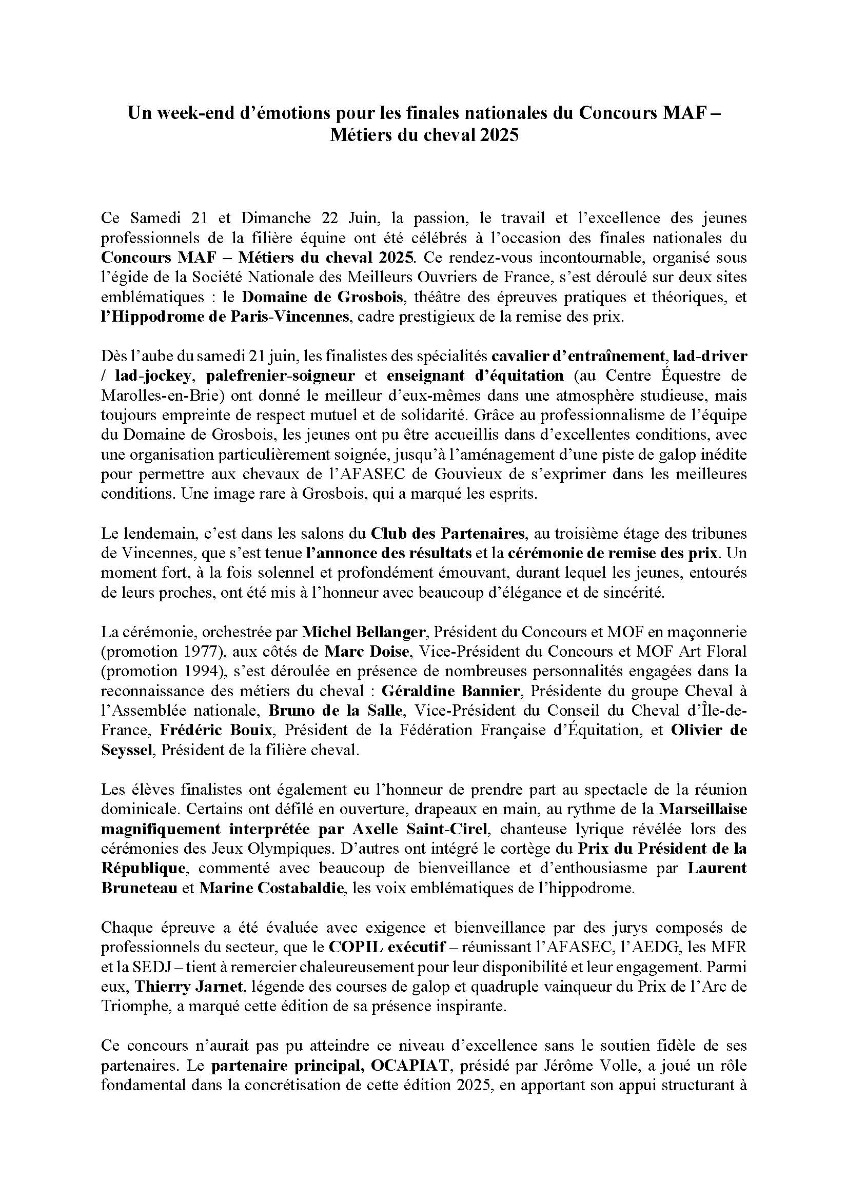 Un week-end d'émotions pour les finales nationales du Concours MAF – Métiers du cheval 2025

Ce Samedi 21 et Dimanche 22 Juin, la passion, le travail et l'excellence des jeunes professionnels de la filière équine ont été célébrés à l'occasion des finales nationales du Concours MAF – Métiers du cheval 2025. Ce rendez-vous incontournable, organisé sous l'égide de la Société Nationale des Meilleurs Ouvriers de France, s'est déroulé sur deux sites emblématiques : le Domaine de Grosbois, théâtre des épreuves pratiques et théoriques, et l'Hippodrome de Paris-Vincennes, cadre prestigieux de la remise des prix.

Dès l'aube du samedi 21 juin, les finalistes des spécialités cavalier d'entraînement, lad-driver / lad-jockey, palefrenier-soigneur et enseignant d'équitation (au Centre Équestre de Marolles-en-Brie) ont donné le meilleur d'eux-mêmes dans une atmosphère studieuse, mais toujours empreinte de respect mutuel et de solidarité. Grâce au professionnalisme de l'équipe du Domaine de Grosbois, les jeunes ont pu être accueillis dans d'excellentes conditions, avec une organisation particulièrement soignée, jusqu'à l'aménagement d'une piste de galop inédite pour permettre aux chevaux de l'AFASEC de Gouvieux de s'exprimer dans les meilleures conditions. Une image rare à Grosbois, qui a marqué les esprits.

Le lendemain, c'est dans les salons du Club des Partenaires, au troisième étage des tribunes de Vincennes, que s'est tenue l'annonce des résultats et la cérémonie de remise des prix. Un moment fort, à la fois solennel et profondément émouvant, durant lequel les jeunes, entourés de leurs proches, ont été mis à l'honneur avec beaucoup d'élégance et de sincérité.

La cérémonie, orchestrée par Michel Bellanger, Président du Concours et MOF en maçonnerie (promotion 1977), aux côtés de Marc Doise, Vice-Président du Concours et MOF Art Floral (promotion 1994), s'est déroulée en présence de nombreuses personnalités engagées dans la reconnaissance des métiers du cheval : Géraldine Bannier, Présidente du groupe Cheval à l'Assemblée nationale, Bruno de la Salle, Vice-Président du Conseil du Cheval d'Île-de-France, Frédéric Bouix, Président de la Fédération Française d'Équitation, et Olivier de Seyssel, Président de la filière cheval.

Les élèves finalistes ont également eu l'honneur de prendre part au spectacle de la réunion dominicale. Certains ont défilé en ouverture, drapeaux en main, au rythme de la Marseillaise magnifiquement interprétée par Axelle Saint-Cirel, chanteuse lyrique révélée lors des cérémonies des Jeux Olympiques. D'autres ont intégré le cortège du Prix du Président de la République, commenté avec beaucoup de bienveillance et d'enthousiasme par Laurent Bruneteau et Marine Costabaldie, les voix emblématiques de l'hippodrome.

Chaque épreuve a été évaluée avec exigence et bienveillance par des jurys composés de professionnels du secteur, que le COPIL exécutif – réunissant l'AFASEC, l'AEDG, les MFR et la SEDJ – tient à remercier chaleureusement pour leur disponibilité et leur engagement. Parmi eux, Thierry Jarnet, légende des courses de galop et quadruple vainqueur du Prix de l'Arc de Triomphe, a marqué cette édition de sa présence inspirante.

Ce concours n'aurait pas pu atteindre ce niveau d'excellence sans le soutien fidèle de ses partenaires. Le partenaire principal, OCAPIAT, présidé par Jérôme Volle, a joué un rôle fondamental dans la concrétisation de cette édition 2025, en apportant son appui structurant à